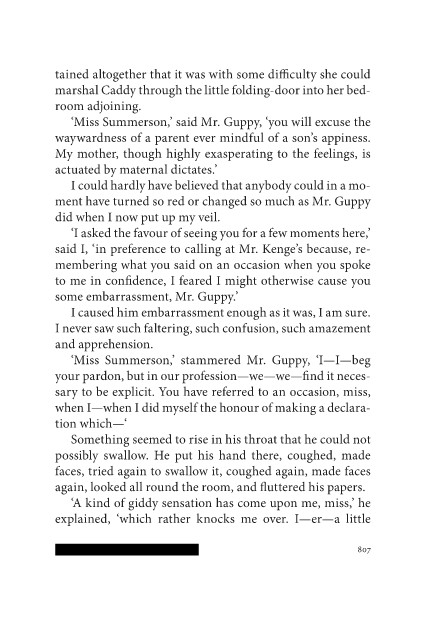 tained altogether that it was with some difficulty she could marshal Caddy through the little folding-door into her bedroom adjoining.

'Miss Summerson,' said Mr. Guppy, 'you will excuse the waywardness of a parent ever mindful of a son's appiness. My mother, though highly exasperating to the feelings, is actuated by maternal dictates.'

I could hardly have believed that anybody could in a moment have turned so red or changed so much as Mr. Guppy did when I now put up my veil.

'I asked the favour of seeing you for a few moments here,' said I, 'in preference to calling at Mr. Kenge's because, remembering what you said on an occasion when you spoke to me in confidence, I feared I might otherwise cause you some embarrassment, Mr. Guppy.'

I caused him embarrassment enough as it was, I am sure. I never saw such faltering, such confusion, such amazement and apprehension.

'Miss Summerson,' stammered Mr. Guppy, 'I—I—beg your pardon, but in our profession—we—we—find it necessary to be explicit. You have referred to an occasion, miss, when I—when I did myself the honour of making a declaration which—'

Something seemed to rise in his throat that he could not possibly swallow. He put his hand there, coughed, made faces, tried again to swallow it, coughed again, made faces again, looked all round the room, and fluttered his papers.

'A kind of giddy sensation has come upon me, miss,' he explained, 'which rather knocks me over. I—er—a little

807